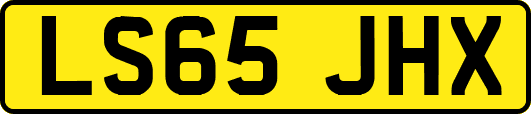 LS65 JHX